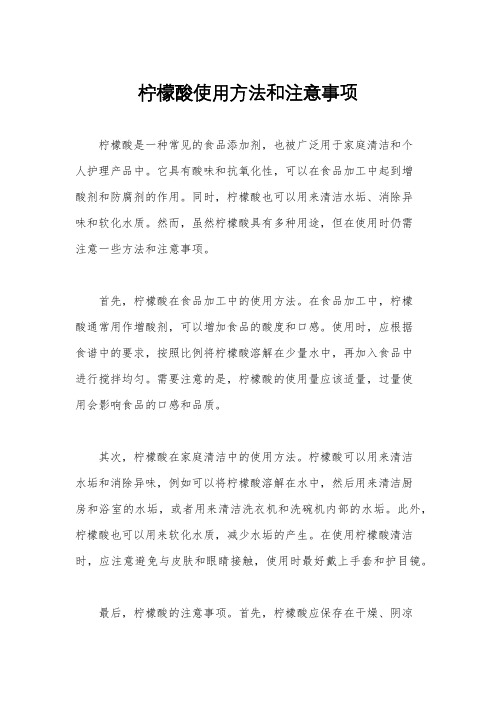 柠檬酸使用方法和注意事项

柠檬酸是一种常见的食品添加剂，也被广泛用于家庭清洁和个人护理产品中。它具有酸味和抗氧化性，可以在食品加工中起到增酸剂和防腐剂的作用。同时，柠檬酸也可以用来清洁水垢、消除异味和软化水质。然而，虽然柠檬酸具有多种用途，但在使用时仍需注意一些方法和注意事项。

首先，柠檬酸在食品加工中的使用方法。在食品加工中，柠檬酸通常用作增酸剂，可以增加食品的酸度和口感。使用时，应根据食谱中的要求，按照比例将柠檬酸溶解在少量水中，再加入食品中进行搅拌均匀。需要注意的是，柠檬酸的使用量应该适量，过量使用会影响食品的口感和品质。

其次，柠檬酸在家庭清洁中的使用方法。柠檬酸可以用来清洁水垢和消除异味，例如可以将柠檬酸溶解在水中，然后用来清洁厨房和浴室的水垢，或者用来清洁洗衣机和洗碗机内部的水垢。此外，柠檬酸也可以用来软化水质，减少水垢的产生。在使用柠檬酸清洁时，应注意避免与皮肤和眼睛接触，使用时最好戴上手套和护目镜。

最后，柠檬酸的注意事项。首先，柠檬酸应保存在干燥、阴凉